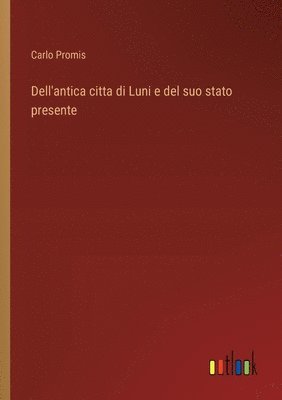 Carlo Promis

Dell'antica citta di Luni e del suo stato presente

outlook